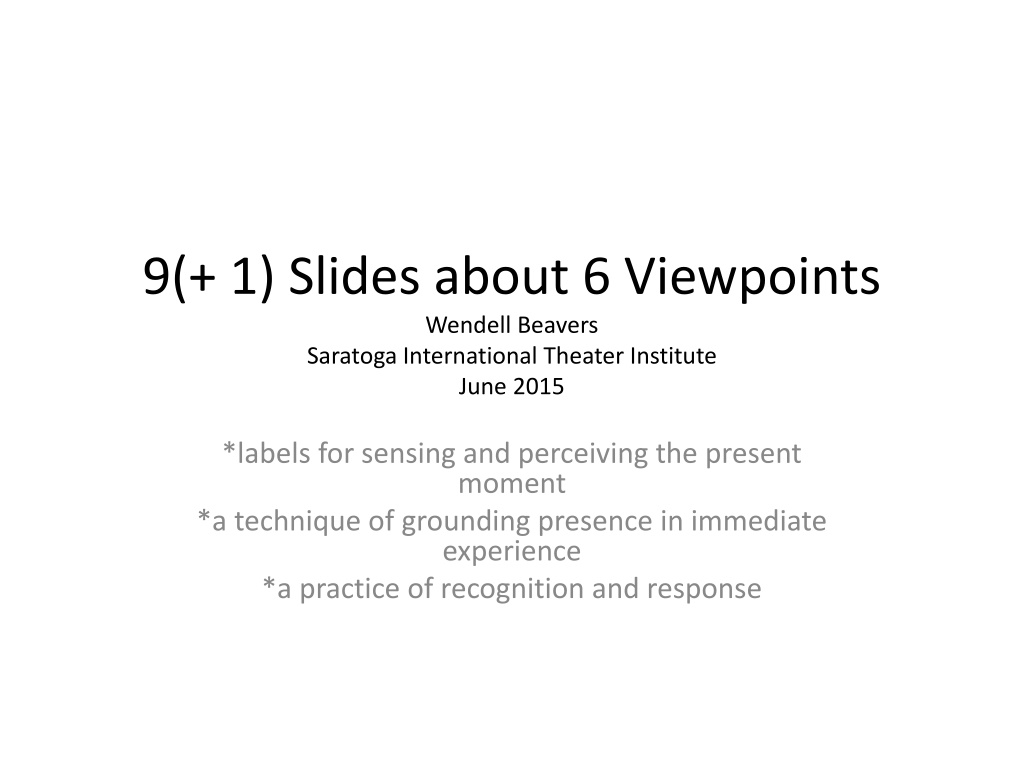 9(+ 1) Slides about 6 Viewpoints
Wendell Beavers
Saratoga International Theater Institute
June 2015

*labels for sensing and perceiving the present moment

*a technique of grounding presence in immediate experience

*a practice of recognition and response